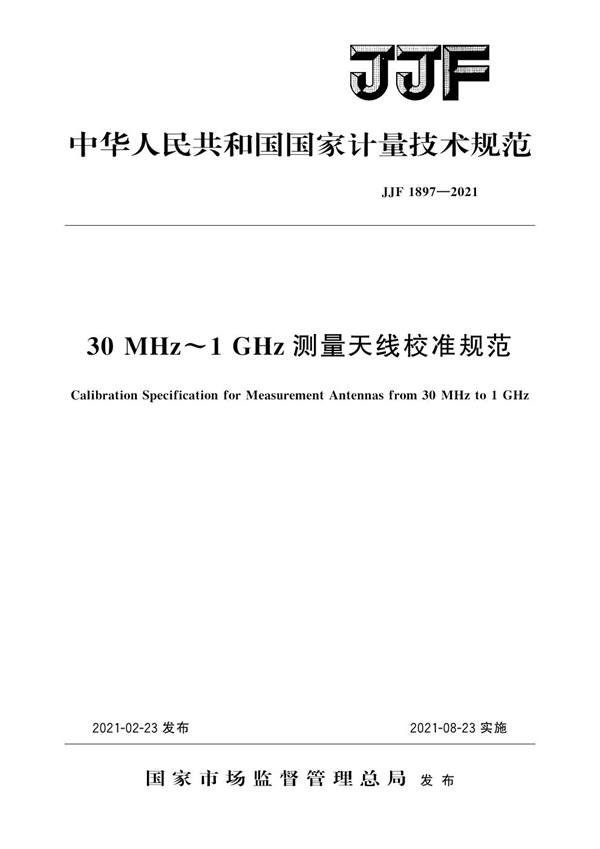 JJF

中华人民共和国国家计量技术规范

JJF 1897—2021

30 MHz～1 GHz 测量天线校准规范

Calibration Specification for Measurement Antennas from 30 MHz to 1 GHz

2021-02-23 发布

2021-08-23 实施

国家市场监督管理总局 发布